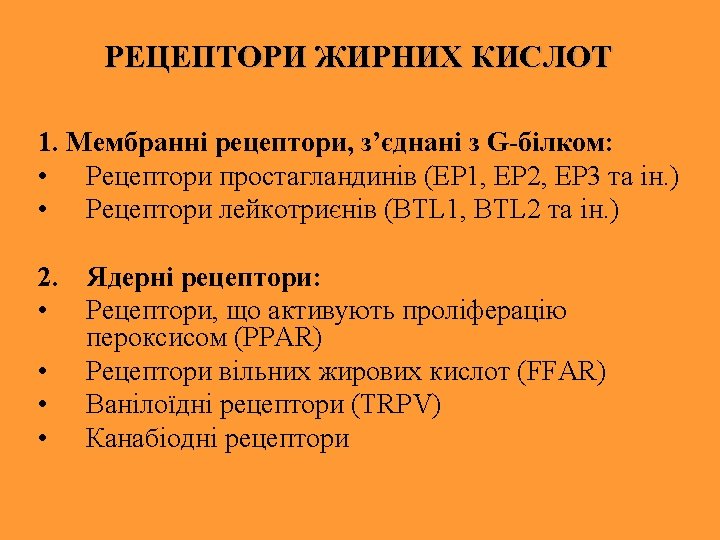 РЕЦЕПТОРИ ЖИРНИХ КИСЛОТ

1. Мембранні рецептори, з'єднані з G-білком:
• Рецептори простагландинів (EP1, EP2, EP3 та ін.)
• Рецептори лейкотриєнів (BTL1, BTL2 та ін.)

2. Ядерні рецептори:
• Рецептори, що активують проліферацію пероксисом (PPAR)
• Рецептори вільних жирових кислот (FFAR)
• Ванілоїдні рецептори (TRPV)
• Канабіодні рецептори